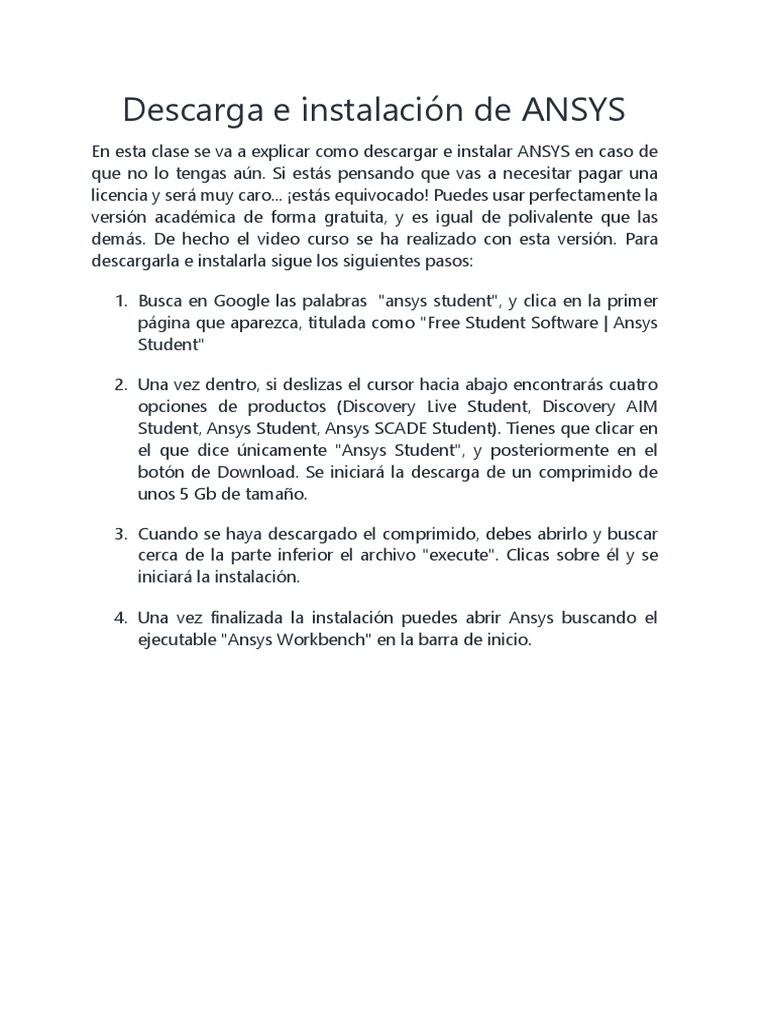 Descarga e instalación de ANSYS

En esta clase se va a explicar como descargar e instalar ANSYS en caso de que no lo tengas aún. Si estás pensando que vas a necesitar pagar una licencia y será muy caro... ¡estás equivocado! Puedes usar perfectamente la versión académica de forma gratuita, y es igual de polivalente que las demás. De hecho el video curso se ha realizado con esta versión. Para descargarla e instalarla sigue los siguientes pasos:

1. Busca en Google las palabras "ansys student", y clica en la primer página que aparezca, titulada como "Free Student Software | Ansys Student"

2. Una vez dentro, si deslizas el cursor hacia abajo encontrarás cuatro opciones de productos (Discovery Live Student, Discovery AIM Student, Ansys Student, Ansys SCADE Student). Tienes que clicar en el que dice únicamente "Ansys Student", y posteriormente en el botón de Download. Se iniciará la descarga de un comprimido de unos 5 Gb de tamaño.

3. Cuando se haya descargado el comprimido, debes abrirlo y buscar cerca de la parte inferior el archivo "execute". Clicas sobre él y se iniciará la instalación.

4. Una vez finalizada la instalación puedes abrir Ansys buscando el ejecutable "Ansys Workbench" en la barra de inicio.